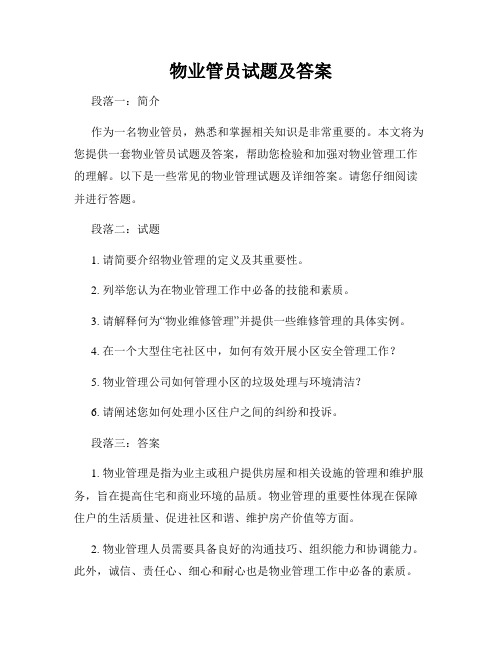 物业管员试题及答案

段落一：简介

作为一名物业管员，熟悉和掌握相关知识是非常重要的。本文将为您提供一套物业管员试题及答案，帮助您检验和加强对物业管理工作的理解。以下是一些常见的物业管理试题及详细答案。请您仔细阅读并进行答题。

段落二：试题

1. 请简要介绍物业管理的定义及其重要性。

2. 列举您认为在物业管理工作中必备的技能和素质。

3. 请解释何为“物业维修管理”并提供一些维修管理的具体实例。

4. 在一个大型住宅社区中，如何有效开展小区安全管理工作？

5. 物业管理公司如何管理小区的垃圾处理与环境清洁？

6. 请阐述您如何处理小区住户之间的纠纷和投诉。

段落三：答案

1. 物业管理是指为业主或租户提供房屋和相关设施的管理和维护服务，旨在提高住宅和商业环境的品质。物业管理的重要性体现在保障住户的生活质量、促进社区和谐、维护房产价值等方面。

2. 物业管理人员需要具备良好的沟通技巧、组织能力和协调能力。此外，诚信、责任心、细心和耐心也是物业管理工作中必备的素质。